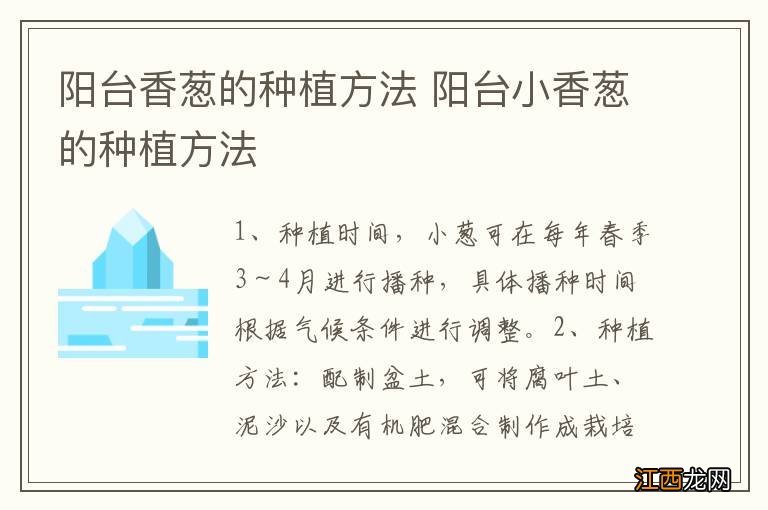 阳台香葱的种植方法 阳台小香葱的种植方法

1、种植时间，小葱可在每年春季3～4月进行播种，具体播种时间根据气候条件进行调整。2、种植方法：配制盆土，可将腐叶土、泥沙以及有机肥混合制作成栽培

江西龙网